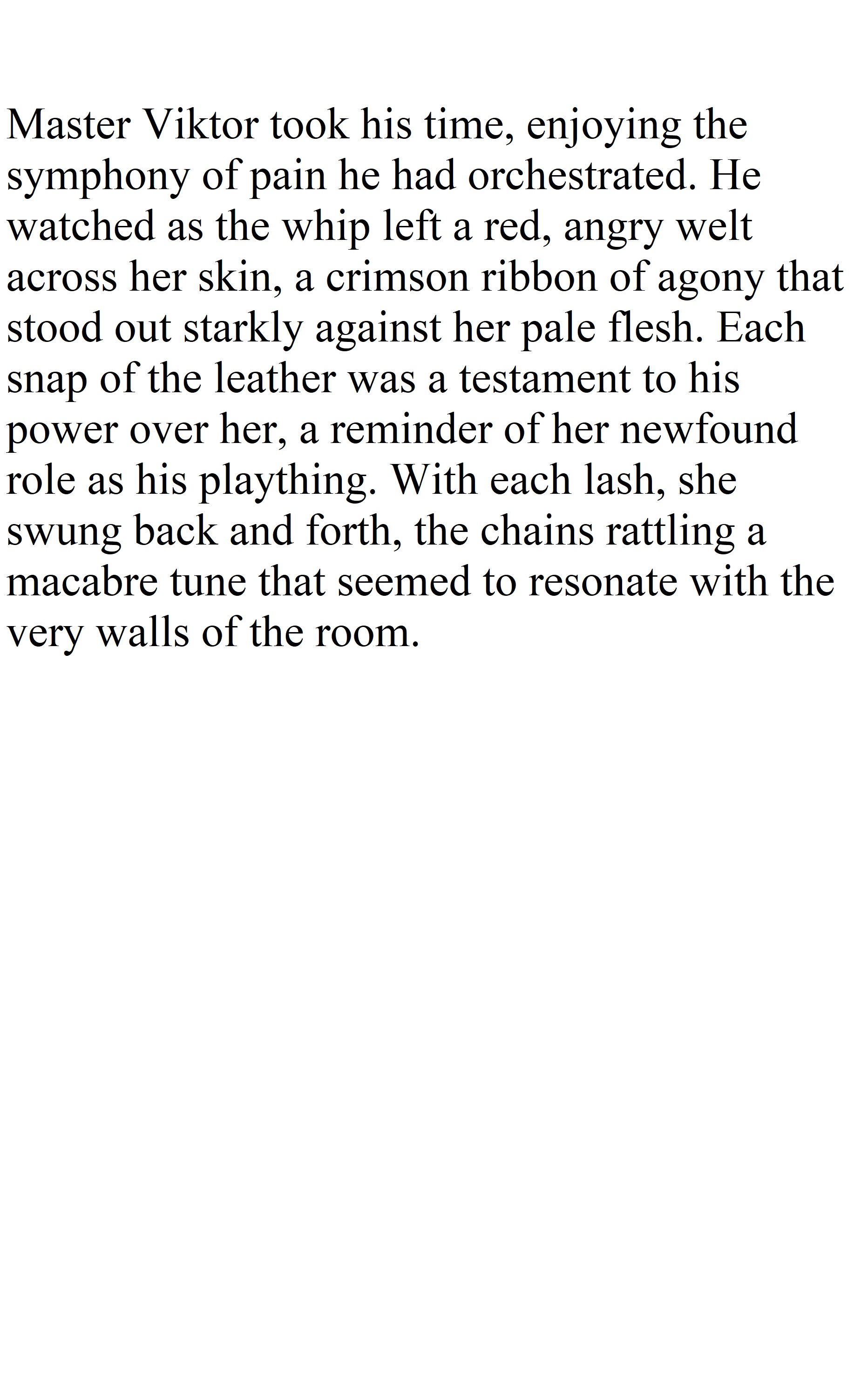 Master Viktor took his time, enjoying the symphony of pain he had orchestrated. He watched as the whip left a red, angry welt across her skin, a crimson ribbon of agony that stood out starkly against her pale flesh. Each snap of the leather was a testament to his power over her, a reminder of her newfound role as his plaything. With each lash, she swung back and forth, the chains rattling a macabre tune that seemed to resonate with the very walls of the room.